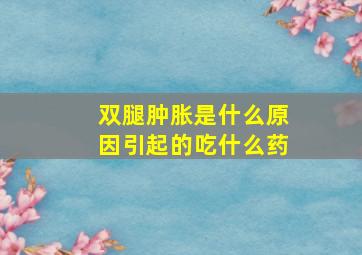 双腿肿胀是什么原因引起的吃什么药